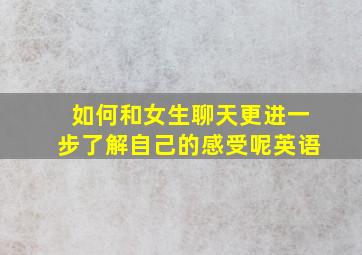 如何和女生聊天更进一步了解自己的感受呢英语